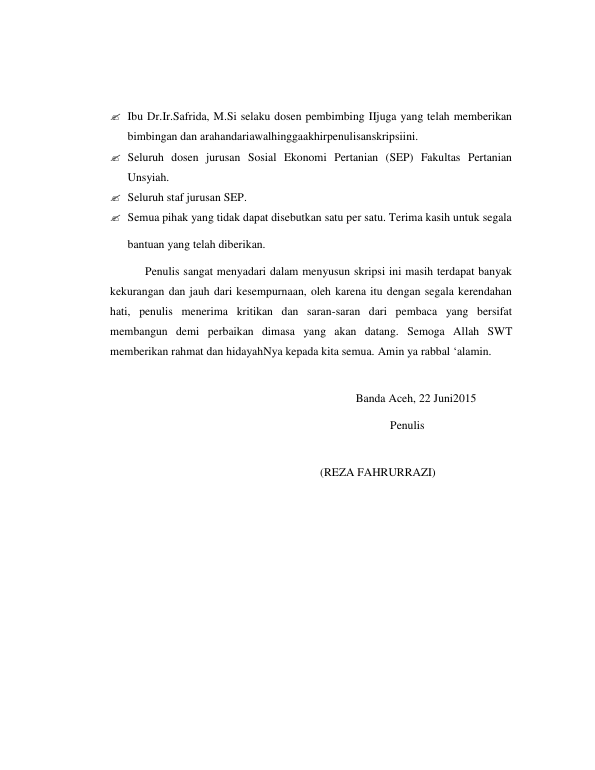 ✍ Ibu Dr.Ir.Safrida, M.Si selaku dosen pembimbing IIjuga yang telah memberikan bimbingan dan arahandariawalhinggaakhirpenulisanskripsiini.

✍ Seluruh dosen jurusan Sosial Ekonomi Pertanian (SEP) Fakultas Pertanian Unsyiah.

✍ Seluruh staf jurusan SEP.

✍ Semua pihak yang tidak dapat disebutkan satu per satu. Terima kasih untuk segala bantuan yang telah diberikan.

Penulis sangat menyadari dalam menyusun skripsi ini masih terdapat banyak kekurangan dan jauh dari kesempurnaan, oleh karena itu dengan segala kerendahan hati, penulis menerima kritikan dan saran-saran dari pembaca yang bersifat membangun demi perbaikan dimasa yang akan datang. Semoga Allah SWT memberikan rahmat dan hidayahNya kepada kita semua. Amin ya rabbal ‘alamin.

Banda Aceh, 22 Juni2015

Penulis

(REZA FAHRURRAZI)